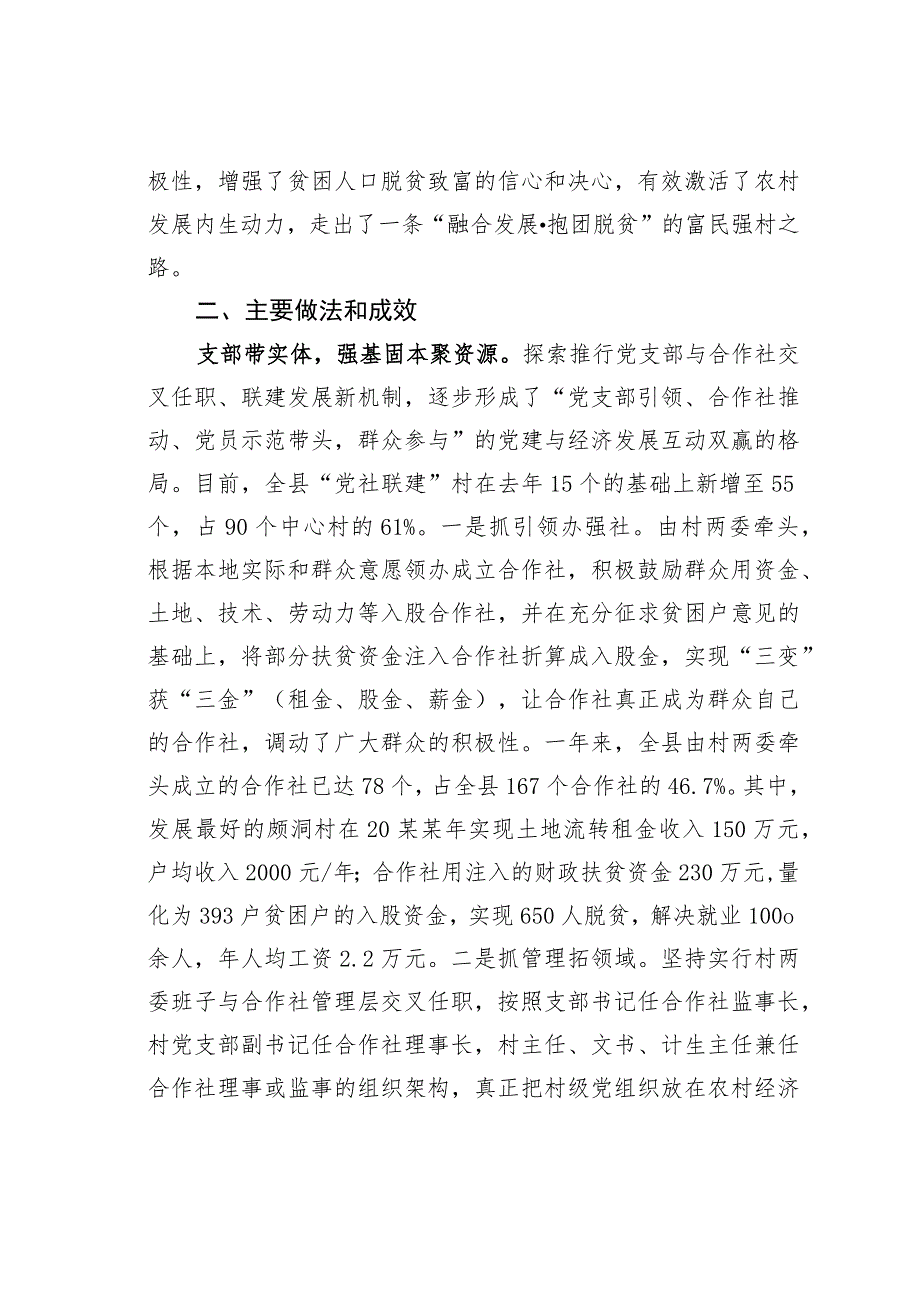 极性，增强了贫困人口脱贫致富的信心和决心，有效激活了农村发展内生动力，走出了一条“融合发展•抱团脱贫”的富民强村之路。

二、主要做法和成效

支部带实体，强基固本聚资源。探索推行党支部与合作社交叉任职、联建发展新机制，逐步形成了“党支部引领、合作社推动、党员示范带头，群众参与”的党建与经济发展互动双赢的格局。目前，全县“党社联建”村在去年15个的基础上新增至55个，占90个中心村的61%。一是抓引领办强社。由村两委牵头，根据本地实际和群众意愿领办成立合作社，积极鼓励群众用资金、土地、技术、劳动力等入股合作社，并在充分征求贫困户意见的基础上，将部分扶贫资金注入合作社折算成入股金，实现“三变”获“三金”（租金、股金、薪金），让合作社真正成为群众自己的合作社，调动了广大群众的积极性。一年来，全县由村两委牵头成立的合作社已达78个，占全县167个合作社的46.7%。其中，发展最好的颇洞村在20某某年实现土地流转租金收入150万元，户均收入2000元/年；合作社用注入的财政扶贫资金230万元，量化为393户贫困户的入股资金，实现650人脱贫，解决就业100o余人，年人均工资2.2万元。二是抓管理拓领域。坚持实行村两委班子与合作社管理层交叉任职，按照支部书记任合作社监事长，村党支部副书记任合作社理事长，村主任、文书、计生主任兼任合作社理事或监事的组织架构，真正把村级党组织放在农村经济